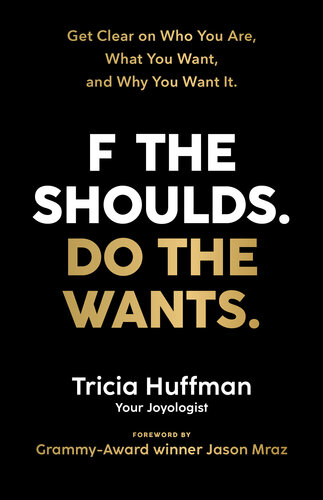 Get Clear on Who You Are, What You Want, and Why You Want It.

F THE SHOULDS. DO THE WANTS.

Tricia Huffman
Your Joyologist

FOREWORD BY
Grammy-Award winner Jason Mraz